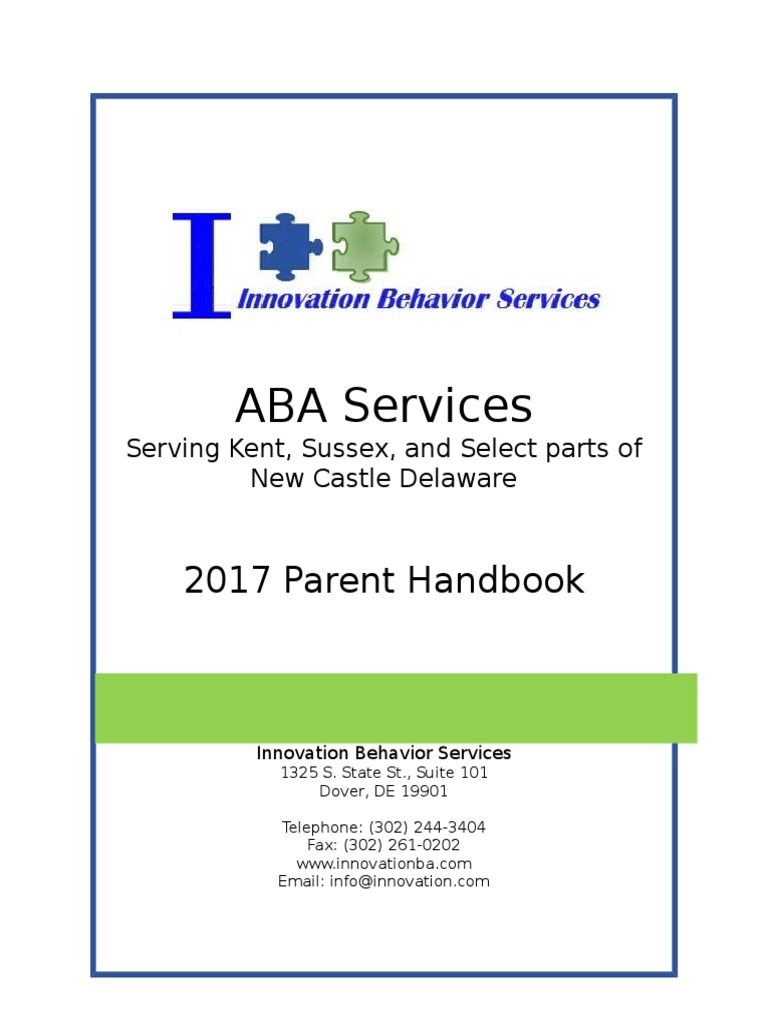 I

Innovation Behavior Services

ABA Services
Serving Kent, Sussex, and Select parts of New Castle Delaware

2017 Parent Handbook

Innovation Behavior Services
1325 S. State St., Suite 101
Dover, DE 19901

Telephone: (302) 244-3404
Fax: (302) 261-0202
www.innovationba.com
Email: info@innovation.com